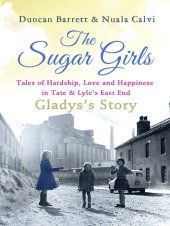 Duncan Barrett & Nuala Calvi

The Sugar Girls

Tales of Hardship, Love and Happiness in Tate & Lyle's East End

Gladys's Story